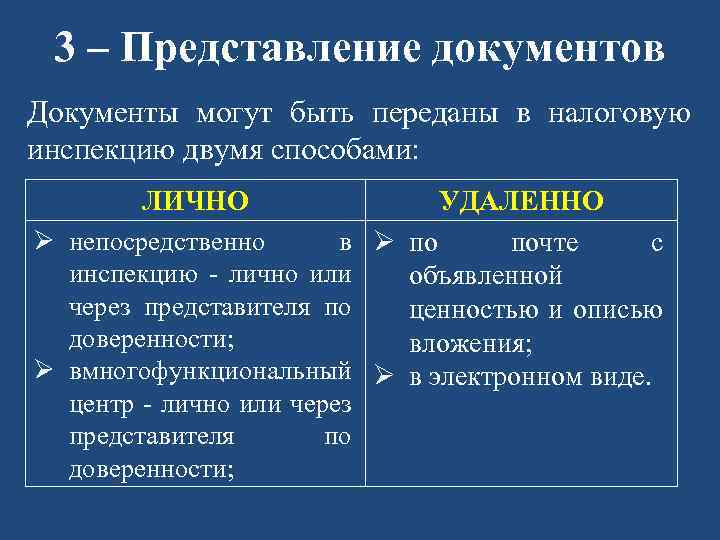 3 – Представление документов

Документы могут быть переданы в налоговую инспекцию двумя способами:

| ЛИЧНО | УДАЛЕННО |
|---|---|
| ➢ непосредственно в инспекцию - лично или через представителя по доверенности; ➢ вмногофункциональный центр - лично или через представителя по доверенности; | ➢ по почте с объявленной ценностью и описью вложения; ➢ в электронном виде. |